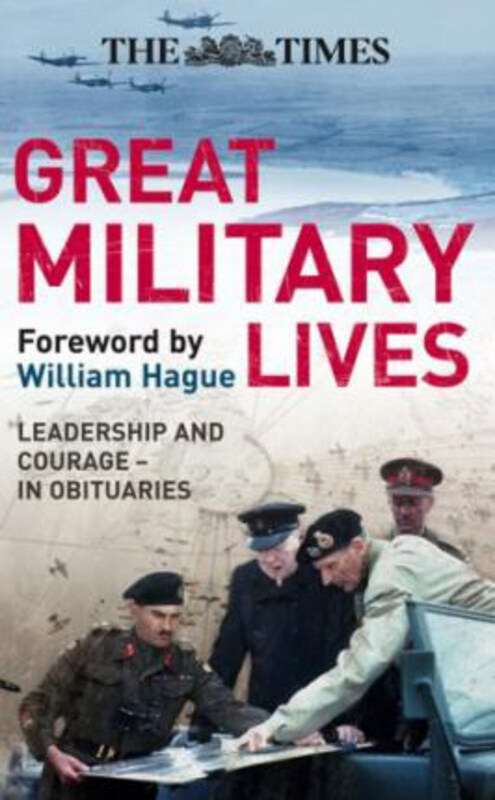 THE TIMES

GREAT MILITARY LIVES

Foreword by William Hague

LEADERSHIP AND COURAGE – IN OBITUARIES